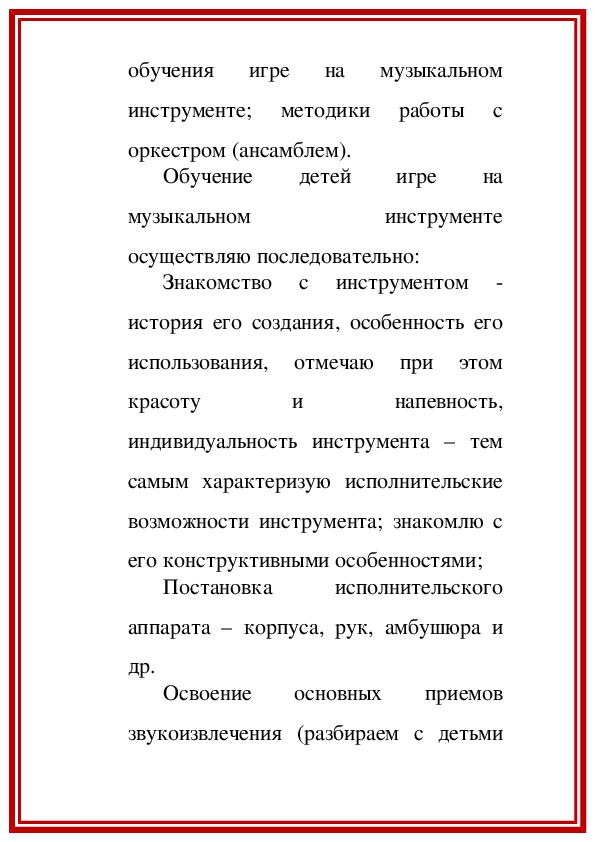 обучения игре на музыкальном инструменте; методики работы с оркестром (ансамблем).

Обучение детей игре на музыкальном инструменте осуществляю последовательно:

Знакомство с инструментом - история его создания, особенность его использования, отмечаю при этом красоту и напевность, индивидуальность инструмента – тем самым характеризую исполнительские возможности инструмента; знакомлю с его конструктивными особенностями;

Постановка исполнительского аппарата – корпуса, рук, амбушюра и др.

Освоение основных приемов звукоизвлечения (разбираем с детьми